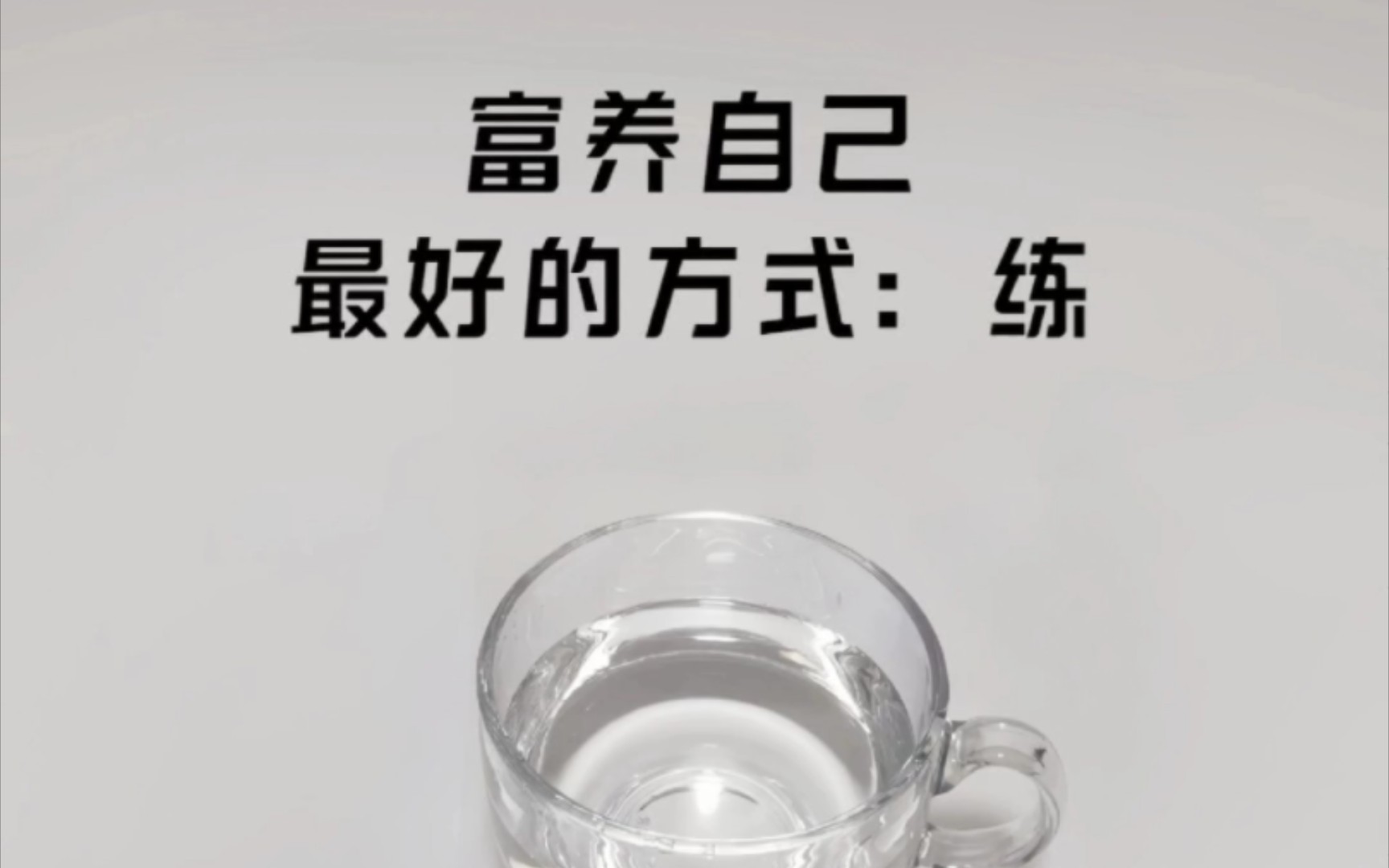 富养自己
最好的方式：练